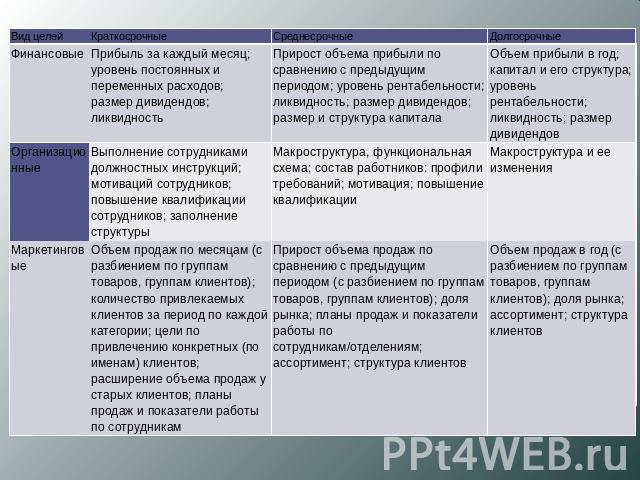 | Вид целей | Краткосрочные | Среднесрочные | Долгосрочные |
|---|---|---|---|
| Финансовые | Прибыль за каждый месяц; уровень постоянных и переменных расходов; размер дивидендов; ликвидность | Прирост объема прибыли по сравнению с предыдущим периодом; уровень рентабельности; ликвидность; размер дивидендов; размер и структура капитала | Объем прибыли в год; капитал и его структура; уровень рентабельности; ликвидность; размер дивидендов |
| Организационные | Выполнение сотрудниками должностных инструкций; мотиваций сотрудников; повышение квалификации сотрудников; заполнение структуры | Макроструктура, функциональная схема; состав работников: профили требований; мотивация; повышение квалификации | Макроструктура и ее изменения |
| Маркетинговые | Объем продаж по месяцам (с разбиением по группам товаров, группам клиентов); количество привлекаемых клиентов за период по каждой категории; цели по привлечению конкретных (по именам) клиентов; расширение объема продаж у старых клиентов; планы продаж и показатели работы по сотрудникам | Прирост объема продаж по сравнению с предыдущим периодом (с разбиением по группам товаров, группам клиентов); доля рынка; планы продаж и показатели работы по сотрудникам/отделениям; ассортимент; структура клиентов | Объем продаж в год (с разбиением по группам товаров, группам клиентов); доля рынка; ассортимент; структура клиентов |

PPt4WEB.ru